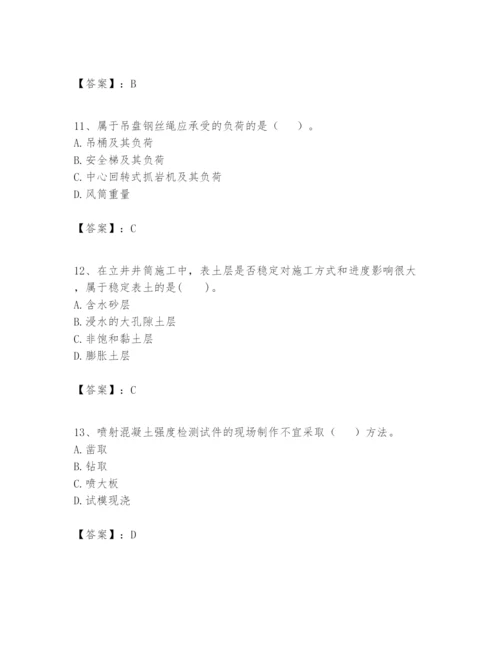 【答案】：B

11、属于吊盘钢丝绳应承受的负荷的是（　　）。
A. 吊桶及其负荷
B. 安全梯及其负荷
C. 中心回转式抓岩机及其负荷
D. 风筒重量

【答案】：C

12、在立井井筒施工中，表土层是否稳定对施工方式和进度影响很大，属于稳定表土的是(　　)。
A. 含水砂层
B. 浸水的大孔隙土层
C. 非饱和黏土层
D. 膨胀土层

【答案】：C

13、喷射混凝土强度检测试件的现场制作不宜采取（　　）方法。
A. 凿取
B. 钻取
C. 喷大板
D. 试模现浇

【答案】：D